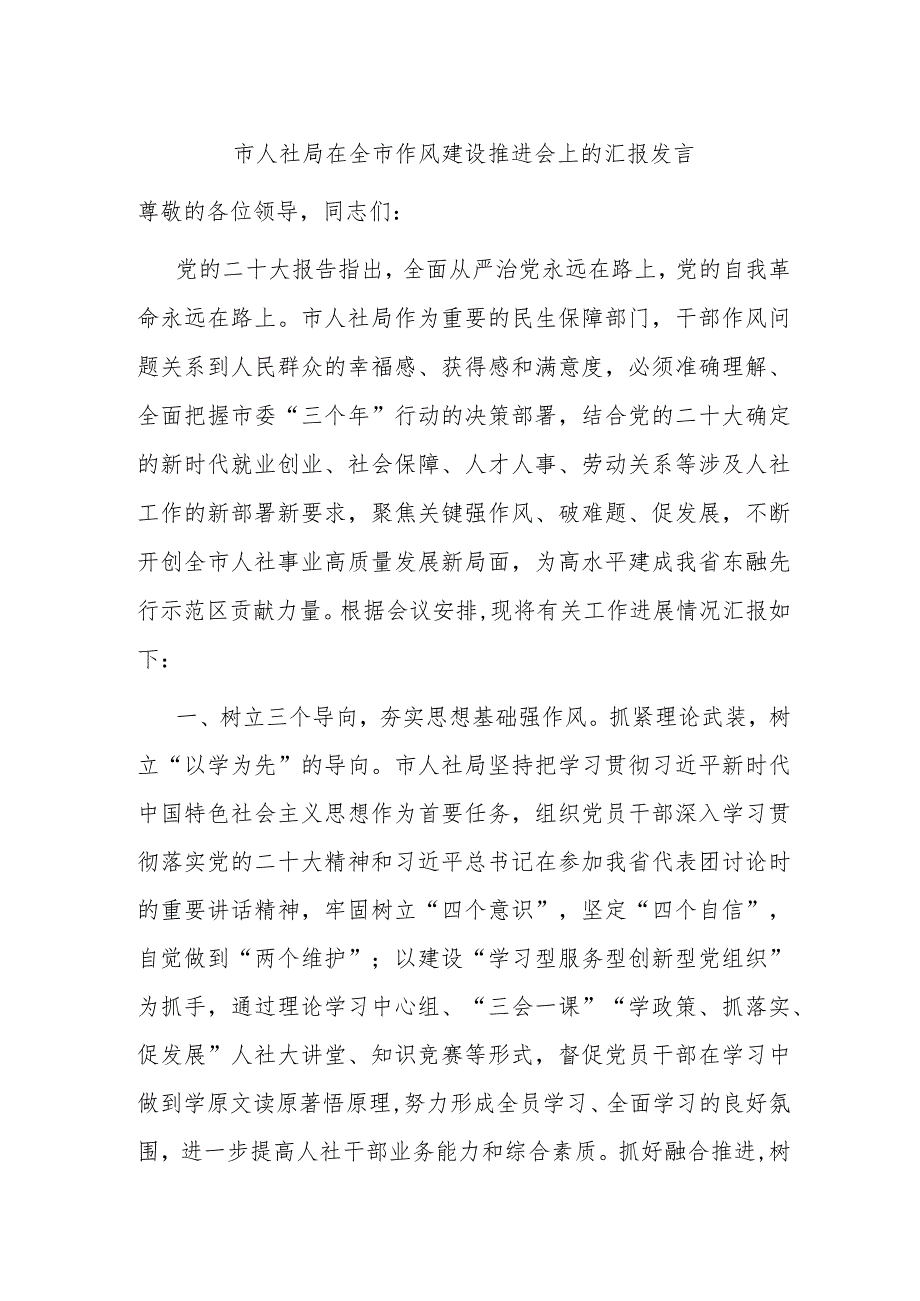 市人社局在全市作风建设推进会上的汇报发言

尊敬的各位领导，同志们：

党的二十大报告指出，全面从严治党永远在路上，党的自我革命永远在路上。市人社局作为重要的民生保障部门，干部作风问题关系到人民群众的幸福感、获得感和满意度，必须准确理解、全面把握市委“三个年”行动的决策部署，结合党的二十大确定的新时代就业创业、社会保障、人才人事、劳动关系等涉及人社工作的新部署新要求，聚焦关键强作风、破难题、促发展，不断开创全市人社事业高质量发展新局面，为高水平建成我省东融先行示范区贡献力量。根据会议安排,现将有关工作进展情况汇报如下：

一、树立三个导向，夯实思想基础强作风。抓紧理论武装，树立“以学为先”的导向。市人社局坚持把学习贯彻习近平新时代中国特色社会主义思想作为首要任务，组织党员干部深入学习贯彻落实党的二十大精神和习近平总书记在参加我省代表团讨论时的重要讲话精神，牢固树立“四个意识”，坚定“四个自信”，自觉做到“两个维护”；以建设“学习型服务型创新型党组织”为抓手，通过理论学习中心组、“三会一课”“学政策、抓落实、促发展”人社大讲堂、知识竞赛等形式，督促党员干部在学习中做到学原文读原著悟原理,努力形成全员学习、全面学习的良好氛围，进一步提高人社干部业务能力和综合素质。抓好融合推进,树